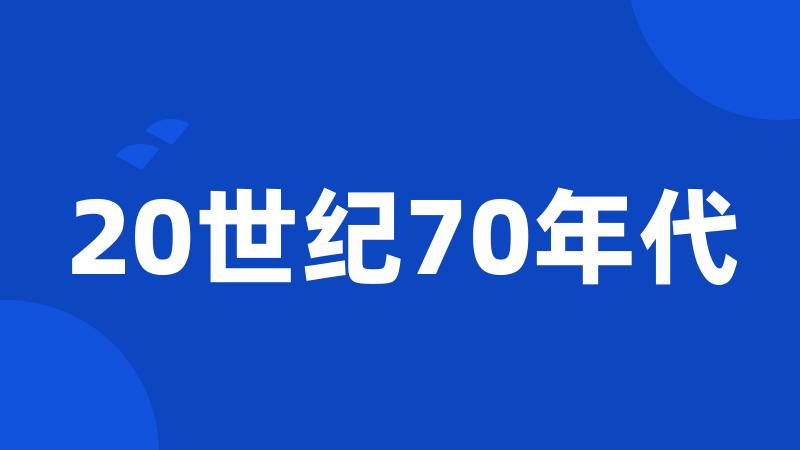 20世纪70年代